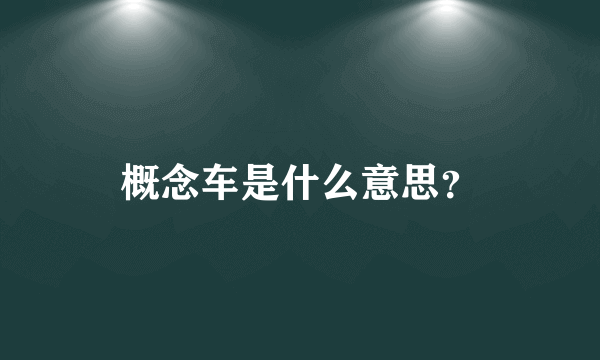 概念车是什么意思?